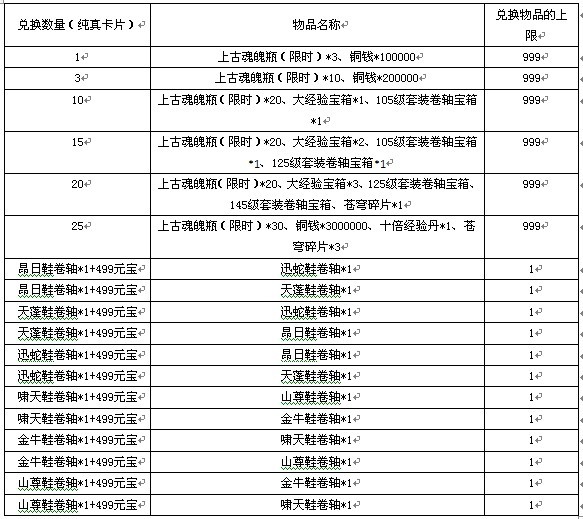 | 兑换数量（纯真卡片） | 物品名称 | 兑换物品的上限 |
|---|---|---|
| 1 | 上古魂魄瓶（限时）*3、铜钱*100000 | 999 |
| 3 | 上古魂魄瓶（限时）*10、铜钱*200000 | 999 |
| 10 | 上古魂魄瓶（限时）*20、大经验宝箱*1、105级套装卷轴宝箱*1 | 999 |
| 15 | 上古魂魄瓶（限时）*20、大经验宝箱*2、105级套装卷轴宝箱*1、125级套装卷轴宝箱*1 | 999 |
| 20 | 上古魂魄瓶（限时）*20、大经验宝箱*3、125级套装卷轴宝箱、145级套装卷轴宝箱、苍穹碎片*1 | 999 |
| 25 | 上古魂魄瓶（限时）*30、铜钱*3000000、十倍经验丹*1、苍穹碎片*3 | 999 |
| 昴日鞋卷轴*1+499元宝 | 迅蛇鞋卷轴*1 | 1 |
| 昴日鞋卷轴*1+499元宝 | 天蓬鞋卷轴*1 | 1 |
| 天蓬鞋卷轴*1+499元宝 | 迅蛇鞋卷轴*1 | 1 |
| 天蓬鞋卷轴*1+499元宝 | 昴日鞋卷轴*1 | 1 |
| 迅蛇鞋卷轴*1+499元宝 | 昴日鞋卷轴*1 | 1 |
| 迅蛇鞋卷轴*1+499元宝 | 天蓬鞋卷轴*1 | 1 |
| 啸天鞋卷轴*1+499元宝 | 山尊鞋卷轴*1 | 1 |
| 啸天鞋卷轴*1+499元宝 | 金牛鞋卷轴*1 | 1 |
| 金牛鞋卷轴*1+499元宝 | 啸天鞋卷轴*1 | 1 |
| 金牛鞋卷轴*1+499元宝 | 山尊鞋卷轴*1 | 1 |
| 山尊鞋卷轴*1+499元宝 | 金牛鞋卷轴*1 | 1 |
| 山尊鞋卷轴*1+499元宝 | 啸天鞋卷轴*1 | 1 |